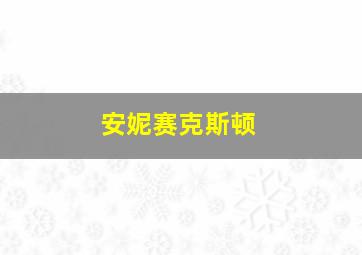 安妮赛克斯顿